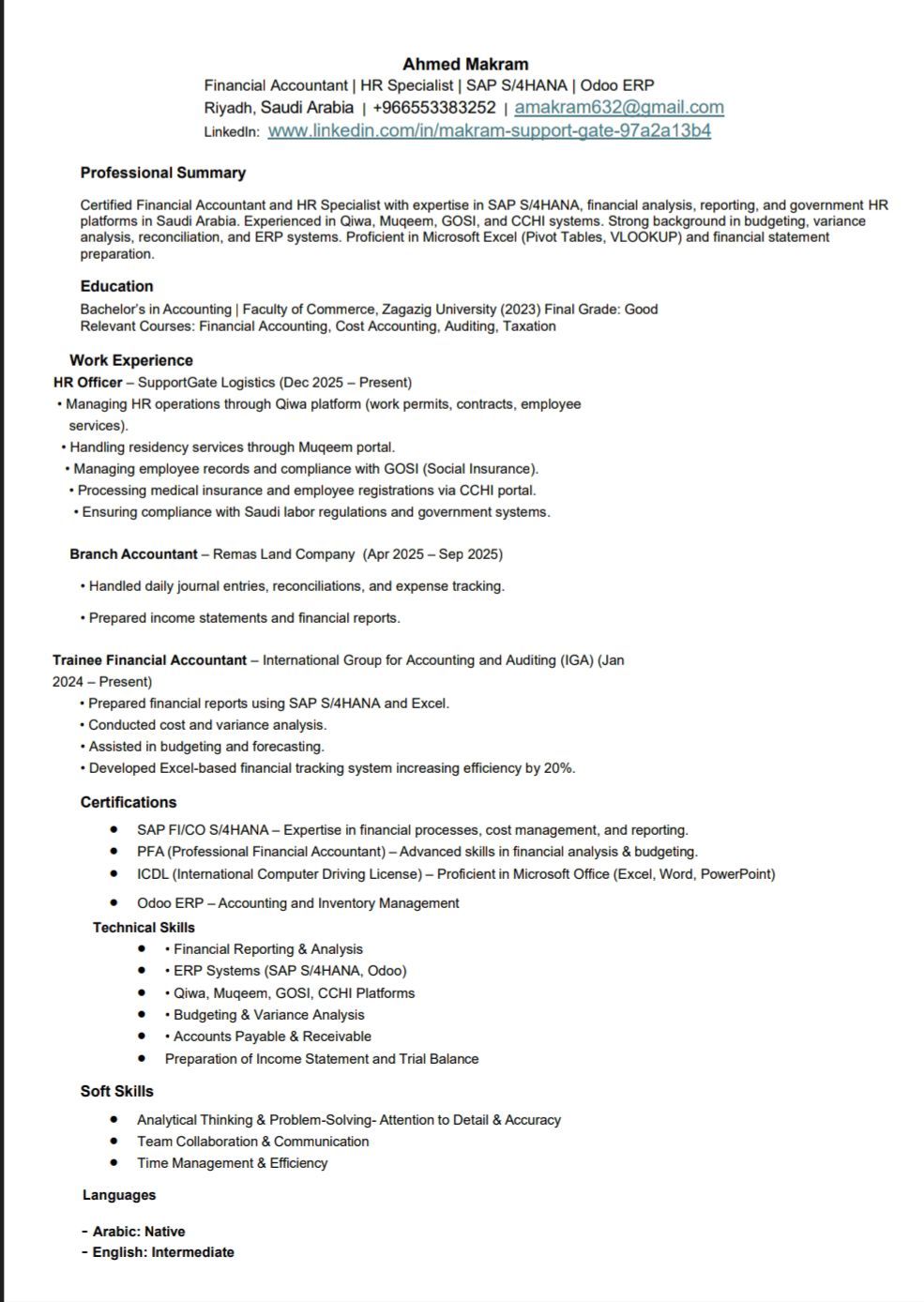 Ahmed Makram
Financial Accountant | HR Specialist | SAP S/4HANA | Odoo ERP
Riyadh, Saudi Arabia | +966553383252 | amakram632@gmail.com
LinkedIn: www.linkedin.com/in/makram-support-gate-97a2a13b4

Professional Summary

Certified Financial Accountant and HR Specialist with expertise in SAP S/4HANA, financial analysis, reporting, and government HR platforms in Saudi Arabia. Experienced in Qiwa, Muqeem, GOSI, and CCHI systems. Strong background in budgeting, variance analysis, reconciliation, and ERP systems. Proficient in Microsoft Excel (Pivot Tables, VLOOKUP) and financial statement preparation.

Education

Bachelor's in Accounting | Faculty of Commerce, Zagazig University (2023) Final Grade: Good
Relevant Courses: Financial Accounting, Cost Accounting, Auditing, Taxation

Work Experience

HR Officer – SupportGate Logistics (Dec 2025 – Present)
• Managing HR operations through Qiwa platform (work permits, contracts, employee services).
• Handling residency services through Muqeem portal.
• Managing employee records and compliance with GOSI (Social Insurance).
• Processing medical insurance and employee registrations via CCHI portal.
• Ensuring compliance with Saudi labor regulations and government systems.

Branch Accountant – Remas Land Company (Apr 2025 – Sep 2025)

• Handled daily journal entries, reconciliations, and expense tracking.

• Prepared income statements and financial reports.

Trainee Financial Accountant – International Group for Accounting and Auditing (IGA) (Jan 2024 – Present)
• Prepared financial reports using SAP S/4HANA and Excel.
• Conducted cost and variance analysis.
• Assisted in budgeting and forecasting.
• Developed Excel-based financial tracking system increasing efficiency by 20%.

Certifications

• SAP FI/CO S/4HANA – Expertise in financial processes, cost management, and reporting.
• PFA (Professional Financial Accountant) – Advanced skills in financial analysis & budgeting.
• ICDL (International Computer Driving License) – Proficient in Microsoft Office (Excel, Word, PowerPoint)
• Odoo ERP – Accounting and Inventory Management

Technical Skills
• • Financial Reporting & Analysis
• • ERP Systems (SAP S/4HANA, Odoo)
• • Qiwa, Muqeem, GOSI, CCHI Platforms
• • Budgeting & Variance Analysis
• • Accounts Payable & Receivable
• Preparation of Income Statement and Trial Balance

Soft Skills

• Analytical Thinking & Problem-Solving- Attention to Detail & Accuracy
• Team Collaboration & Communication
• Time Management & Efficiency

Languages

- Arabic: Native
- English: Intermediate